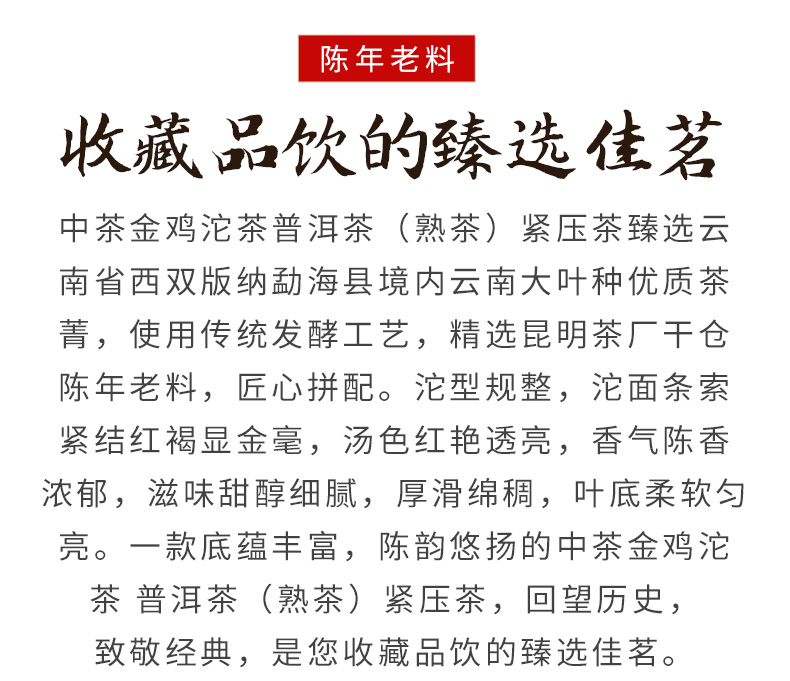 陈年老料

收藏品饮的臻选佳茗

中茶金鸡沱茶普洱茶（熟茶）紧压茶臻选云南省西双版纳勐海县境内云南大叶种优质茶菁，使用传统发酵工艺，精选昆明茶厂干仓陈年老料，匠心拼配。沱型规整，沱面条索紧结红褐显金毫，汤色红艳透亮，香气陈香浓郁，滋味甜醇细腻，厚滑绵稠，叶底柔软匀亮。一款底蕴丰富，陈韵悠扬的中茶金鸡沱茶 普洱茶（熟茶）紧压茶，回望历史，致敬经典，是您收藏品饮的臻选佳茗。